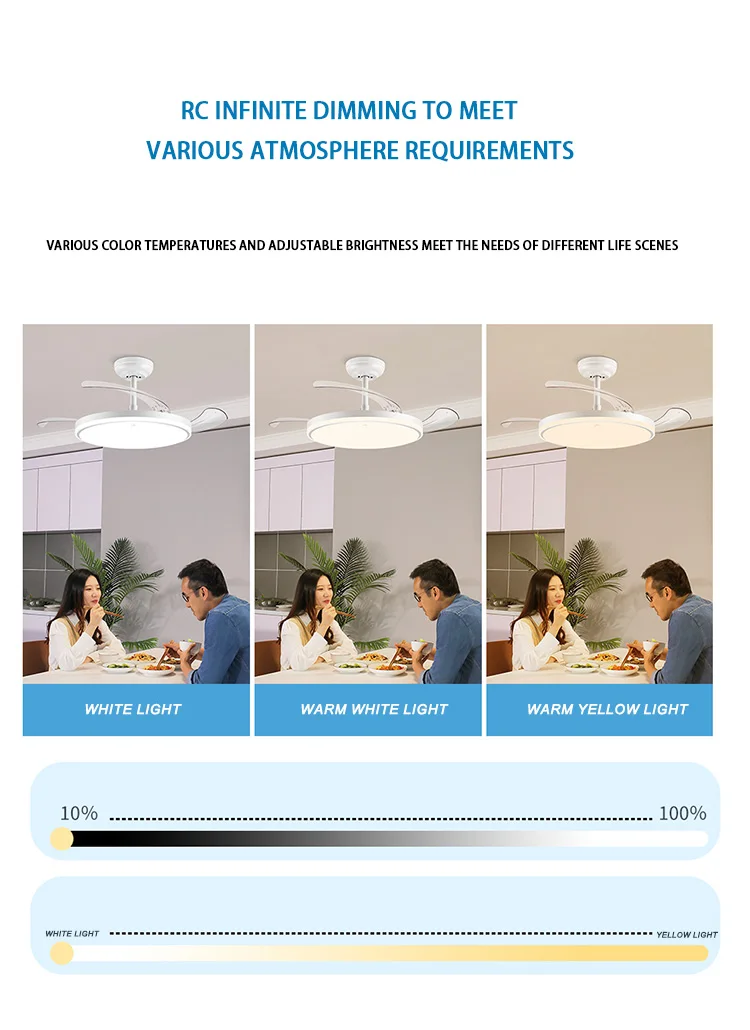 RC INFINITE DIMMING TO MEET
VARIOUS ATMOSPHERE REQUIREMENTS

VARIOUS COLOR TEMPERATURES AND ADJUSTABLE BRIGHTNESS MEET THE NEEDS OF DIFFERENT LIFE SCENES

WHITE LIGHT

WARM WHITE LIGHT

WARM YELLOW LIGHT

10%

100%

WHITE LIGHT

YELLOW LIGHT